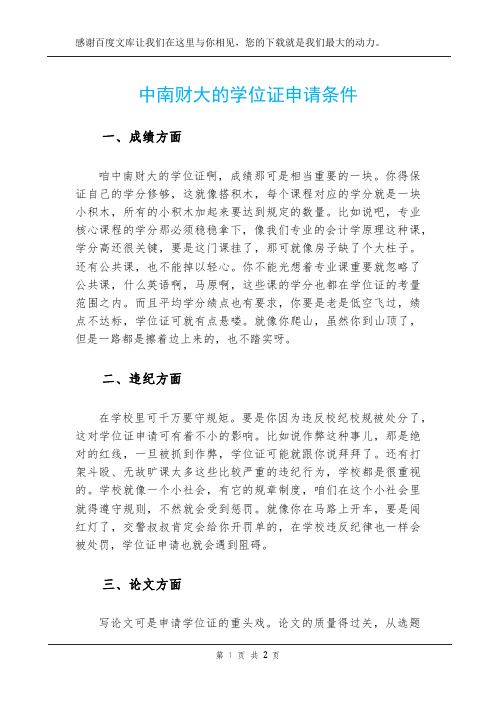 感谢百度文库让我们在这里与你相见，您的下载就是我们最大的动力。

中南财大的学位证申请条件

一、成绩方面

咱中南财大的学位证啊，成绩那可是相当重要的一块。你得保证自己的学分修够，这就像搭积木，每个课程对应的学分就是一块小积木，所有的小积木加起来要达到规定的数量。比如说吧，专业核心课程的学分那必须稳稳拿下，像我们专业的会计学原理这种课，学分高还很关键，要是这门课挂了，那可就像房子缺了个大柱子。还有公共课，也不能掉以轻心。你不能光想着专业课重要就忽略了公共课，什么英语啊，马原啊，这些课的学分也都在学位证的考量范围之内。而且平均学分绩点也有要求，你要是老是低空飞过，绩点不达标，学位证可就有点悬喽。就像你爬山，虽然你到山顶了，但是一路都是擦着边上来的，也不踏实呀。

二、违纪方面

在学校里可千万要守规矩。要是你因为违反校纪校规被处分了，这对学位证申请可有着不小的影响。比如说作弊这种事儿，那是绝对的红线，一旦被抓到作弊，学位证可能就跟你说拜拜了。还有打架斗殴、无故旷课太多这些比较严重的违纪行为，学校都是很重视的。学校就像一个小社会，有它的规章制度，咱们在这个小社会里就得遵守规则，不然就会受到惩罚。就像你在马路上开车，要是闯红灯了，交警叔叔肯定会给你开罚单的，在学校违反纪律也一样会被处罚，学位证申请也就会遇到阻碍。

三、论文方面

写论文可是申请学位证的重头戏。论文的质量得过关，从选题

第 1 页 共 2 页